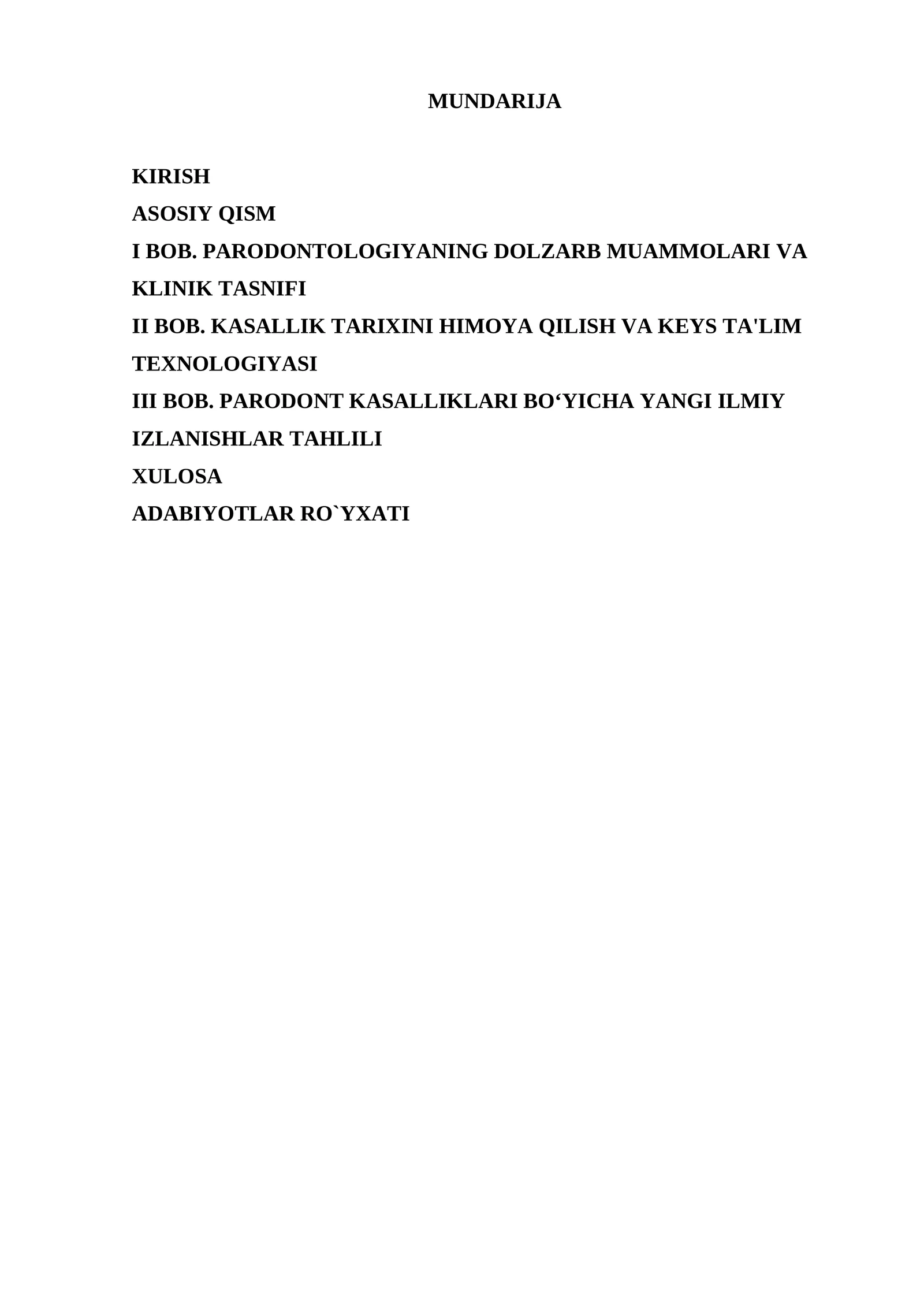 MUNDARIJA

KIRISH
ASOSIY QISM
I BOB. PARODONTOLOGIYANING DOLZARB MUAMMOLARI VA KLINIK TASNIFI
II BOB. KASALLIK TARIXINI HIMOYA QILISH VA KEYS TA'LIM TEXNOLOGIYASI
III BOB. PARODONT KASALLIKLARI BO'YICHA YANGI ILMIY IZLANISHLAR TAHLILI
XULOSA
ADABIYOTLAR RO`YXATI